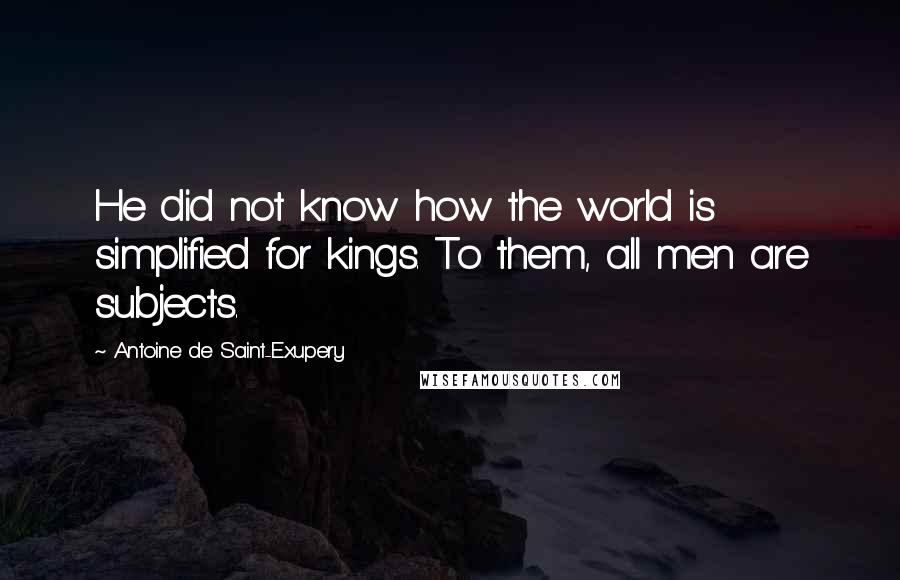 He did not know how the world is simplified for kings. To them, all men are subjects.

~ Antoine de Saint-Exupery

WISEFAMOUSQUOTES.COM